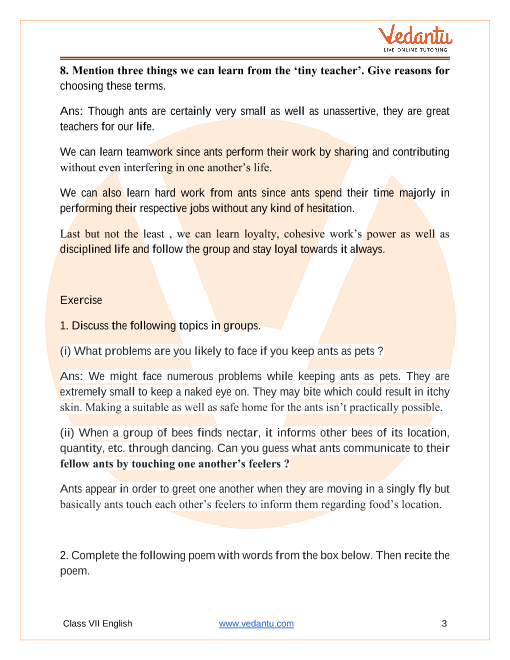 Vedantu
LIVE ONLINE TUTORING

8. Mention three things we can learn from the 'tiny teacher'. Give reasons for choosing these terms.

Ans: Though ants are certainly very small as well as unassertive, they are great teachers for our life.

We can learn teamwork since ants perform their work by sharing and contributing without even interfering in one another's life.

We can also learn hard work from ants since ants spend their time majorly in performing their respective jobs without any kind of hesitation.

Last but not the least , we can learn loyalty, cohesive work's power as well as disciplined life and follow the group and stay loyal towards it always.

Exercise

1. Discuss the following topics in groups.

(i) What problems are you likely to face if you keep ants as pets ?

Ans: We might face numerous problems while keeping ants as pets. They are extremely small to keep a naked eye on. They may bite which could result in itchy skin. Making a suitable as well as safe home for the ants isn't practically possible.

(ii) When a group of bees finds nectar, it informs other bees of its location, quantity, etc. through dancing. Can you guess what ants communicate to their fellow ants by touching one another's feelers ?

Ants appear in order to greet one another when they are moving in a singly fly but basically ants touch each other's feelers to inform them regarding food's location.

2. Complete the following poem with words from the box below. Then recite the poem.

Class VII English www.vedantu.com 3